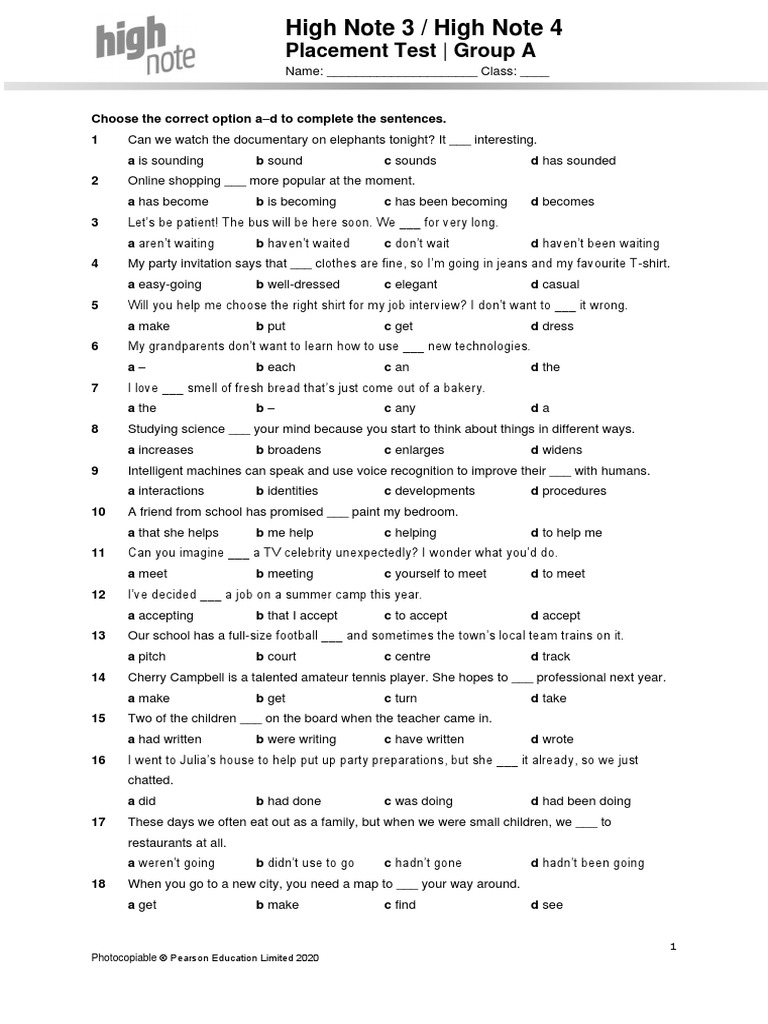 high note

High Note 3 / High Note 4
Placement Test | Group A
Name: ____________________ Class: ____

Choose the correct option a–d to complete the sentences.

1 Can we watch the documentary on elephants tonight? It ___ interesting.
a is sounding b sound c sounds d has sounded

2 Online shopping ___ more popular at the moment.
a has become b is becoming c has been becoming d becomes

3 Let's be patient! The bus will be here soon. We ___ for very long.
a aren't waiting b haven't waited c don't wait d haven't been waiting

4 My party invitation says that ___ clothes are fine, so I'm going in jeans and my favourite T-shirt.
a easy-going b well-dressed c elegant d casual

5 Will you help me choose the right shirt for my job interview? I don't want to ___ it wrong.
a make b put c get d dress

6 My grandparents don't want to learn how to use ___ new technologies.
a – b each c an d the

7 I love ___ smell of fresh bread that's just come out of a bakery.
a the b – c any d a

8 Studying science ___ your mind because you start to think about things in different ways.
a increases b broadens c enlarges d widens

9 Intelligent machines can speak and use voice recognition to improve their ___ with humans.
a interactions b identities c developments d procedures

10 A friend from school has promised ___ paint my bedroom.
a that she helps b me help c helping d to help me

11 Can you imagine ___ a TV celebrity unexpectedly? I wonder what you'd do.
a meet b meeting c yourself to meet d to meet

12 I've decided ___ a job on a summer camp this year.
a accepting b that I accept c to accept d accept

13 Our school has a full-size football ___ and sometimes the town's local team trains on it.
a pitch b court c centre d track

14 Cherry Campbell is a talented amateur tennis player. She hopes to ___ professional next year.
a make b get c turn d take

15 Two of the children ___ on the board when the teacher came in.
a had written b were writing c have written d wrote

16 I went to Julia's house to help put up party preparations, but she ___ it already, so we just chatted.
a did b had done c was doing d had been doing

17 These days we often eat out as a family, but when we were small children, we ___ to restaurants at all.
a weren't going b didn't use to go c hadn't gone d hadn't been going

18 When you go to a new city, you need a map to ___ your way around.
a get b make c find d see

1

Photocopiable © Pearson Education Limited 2020